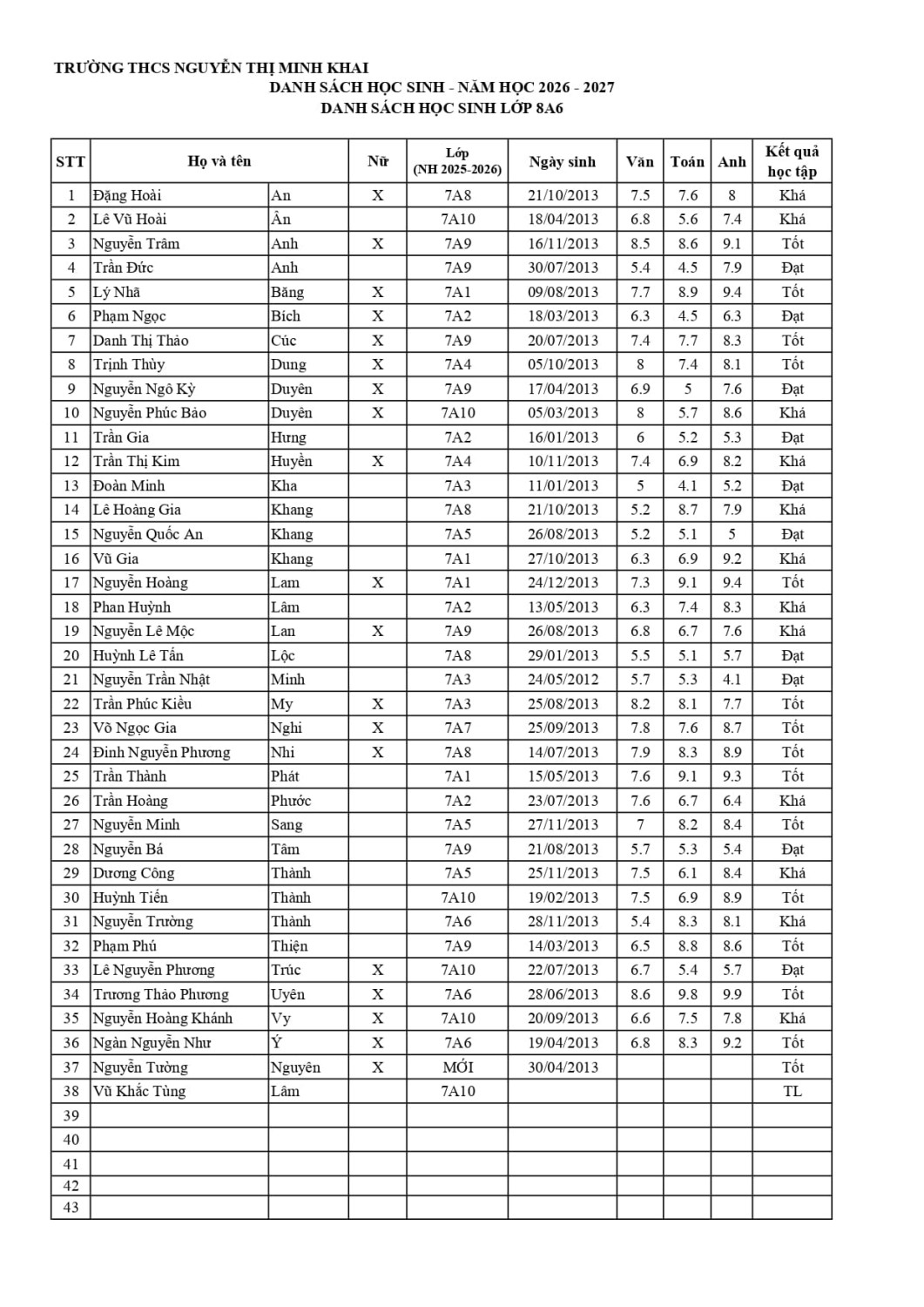 TRƯỜNG THCS NGUYỄN THỊ MINH KHAI
DANH SÁCH HỌC SINH - NĂM HỌC 2026 - 2027
DANH SÁCH HỌC SINH LỚP 8A6

| STT | Họ và tên | | Nữ | Lớp (NH 2025-2026) | Ngày sinh | Văn | Toán | Anh | Kết quả học tập |
|---|---|---|---|---|---|---|---|---|---|
| 1 | Đặng Hoài | An | X | 7A8 | 21/10/2013 | 7.5 | 7.6 | 8 | Khá |
| 2 | Lê Vũ Hoài | Ân | | 7A10 | 18/04/2013 | 6.8 | 5.6 | 7.4 | Khá |
| 3 | Nguyễn Trâm | Anh | X | 7A9 | 16/11/2013 | 8.5 | 8.6 | 9.1 | Tốt |
| 4 | Trần Đức | Anh | | 7A9 | 30/07/2013 | 5.4 | 4.5 | 7.9 | Đạt |
| 5 | Lý Nhã | Băng | X | 7A1 | 09/08/2013 | 7.7 | 8.9 | 9.4 | Tốt |
| 6 | Phạm Ngọc | Bích | X | 7A2 | 18/03/2013 | 6.3 | 4.5 | 6.3 | Đạt |
| 7 | Danh Thị Thảo | Cúc | X | 7A9 | 20/07/2013 | 7.4 | 7.7 | 8.3 | Tốt |
| 8 | Trịnh Thùy | Dung | X | 7A4 | 05/10/2013 | 8 | 7.4 | 8.1 | Tốt |
| 9 | Nguyễn Ngô Kỳ | Duyên | X | 7A9 | 17/04/2013 | 6.9 | 5 | 7.6 | Đạt |
| 10 | Nguyễn Phúc Bảo | Duyên | X | 7A10 | 05/03/2013 | 8 | 5.7 | 8.6 | Khá |
| 11 | Trần Gia | Hưng | | 7A2 | 16/01/2013 | 6 | 5.2 | 5.3 | Đạt |
| 12 | Trần Thị Kim | Huyền | X | 7A4 | 10/11/2013 | 7.4 | 6.9 | 8.2 | Khá |
| 13 | Đoàn Minh | Kha | | 7A3 | 11/01/2013 | 5 | 4.1 | 5.2 | Đạt |
| 14 | Lê Hoàng Gia | Khang | | 7A8 | 21/10/2013 | 5.2 | 8.7 | 7.9 | Khá |
| 15 | Nguyễn Quốc An | Khang | | 7A5 | 26/08/2013 | 5.2 | 5.1 | 5 | Đạt |
| 16 | Vũ Gia | Khang | | 7A1 | 27/10/2013 | 6.3 | 6.9 | 9.2 | Khá |
| 17 | Nguyễn Hoàng | Lam | X | 7A1 | 24/12/2013 | 7.3 | 9.1 | 9.4 | Tốt |
| 18 | Phan Huỳnh | Lâm | | 7A2 | 13/05/2013 | 6.3 | 7.4 | 8.3 | Khá |
| 19 | Nguyễn Lê Mộc | Lan | X | 7A9 | 26/08/2013 | 6.8 | 6.7 | 7.6 | Khá |
| 20 | Huỳnh Lê Tấn | Lộc | | 7A8 | 29/01/2013 | 5.5 | 5.1 | 5.7 | Đạt |
| 21 | Nguyễn Trần Nhật | Minh | | 7A3 | 24/05/2012 | 5.7 | 5.3 | 4.1 | Đạt |
| 22 | Trần Phúc Kiều | My | X | 7A3 | 25/08/2013 | 8.2 | 8.1 | 7.7 | Tốt |
| 23 | Võ Ngọc Gia | Nghi | X | 7A7 | 25/09/2013 | 7.8 | 7.6 | 8.7 | Tốt |
| 24 | Đinh Nguyễn Phương | Nhi | X | 7A8 | 14/07/2013 | 7.9 | 8.3 | 8.9 | Tốt |
| 25 | Trần Thành | Phát | | 7A1 | 15/05/2013 | 7.6 | 9.1 | 9.3 | Tốt |
| 26 | Trần Hoàng | Phước | | 7A2 | 23/07/2013 | 7.6 | 6.7 | 6.4 | Khá |
| 27 | Nguyễn Minh | Sang | | 7A5 | 27/11/2013 | 7 | 8.2 | 8.4 | Tốt |
| 28 | Nguyễn Bá | Tâm | | 7A9 | 21/08/2013 | 5.7 | 5.3 | 5.4 | Đạt |
| 29 | Dương Công | Thành | | 7A5 | 25/11/2013 | 7.5 | 6.1 | 8.4 | Khá |
| 30 | Huỳnh Tiến | Thành | | 7A10 | 19/02/2013 | 7.5 | 6.9 | 8.9 | Tốt |
| 31 | Nguyễn Trường | Thành | | 7A6 | 28/11/2013 | 5.4 | 8.3 | 8.1 | Khá |
| 32 | Phạm Phú | Thiện | | 7A9 | 14/03/2013 | 6.5 | 8.8 | 8.6 | Tốt |
| 33 | Lê Nguyễn Phương | Trúc | X | 7A10 | 22/07/2013 | 6.7 | 5.4 | 5.7 | Đạt |
| 34 | Trương Thảo Phương | Uyên | X | 7A6 | 28/06/2013 | 8.6 | 9.8 | 9.9 | Tốt |
| 35 | Nguyễn Hoàng Khánh | Vy | X | 7A10 | 20/09/2013 | 6.6 | 7.5 | 7.8 | Khá |
| 36 | Ngàn Nguyễn Như | Ý | X | 7A6 | 19/04/2013 | 6.8 | 8.3 | 9.2 | Tốt |
| 37 | Nguyễn Tường | Nguyên | X | MỚI | 30/04/2013 | | | | Tốt |
| 38 | Vũ Khắc Tùng | Lâm | | 7A10 | | | | | TL |
| 39 | | | | | | | | | |
| 40 | | | | | | | | | |
| 41 | | | | | | | | | |
| 42 | | | | | | | | | |
| 43 | | | | | | | | | |